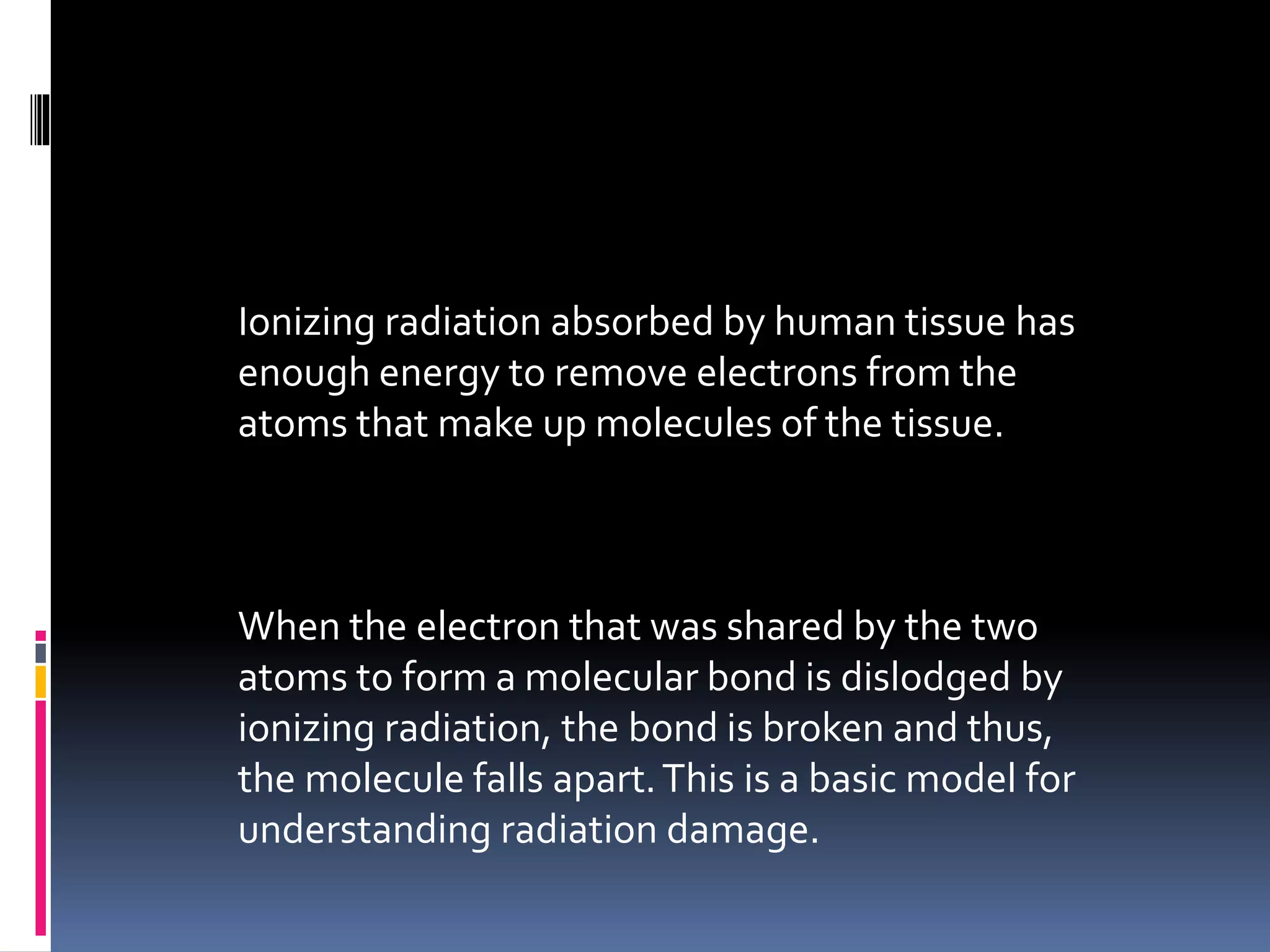 Ionizing radiation absorbed by human tissue has enough energy to remove electrons from the atoms that make up molecules of the tissue.

When the electron that was shared by the two atoms to form a molecular bond is dislodged by ionizing radiation, the bond is broken and thus, the molecule falls apart. This is a basic model for understanding radiation damage.